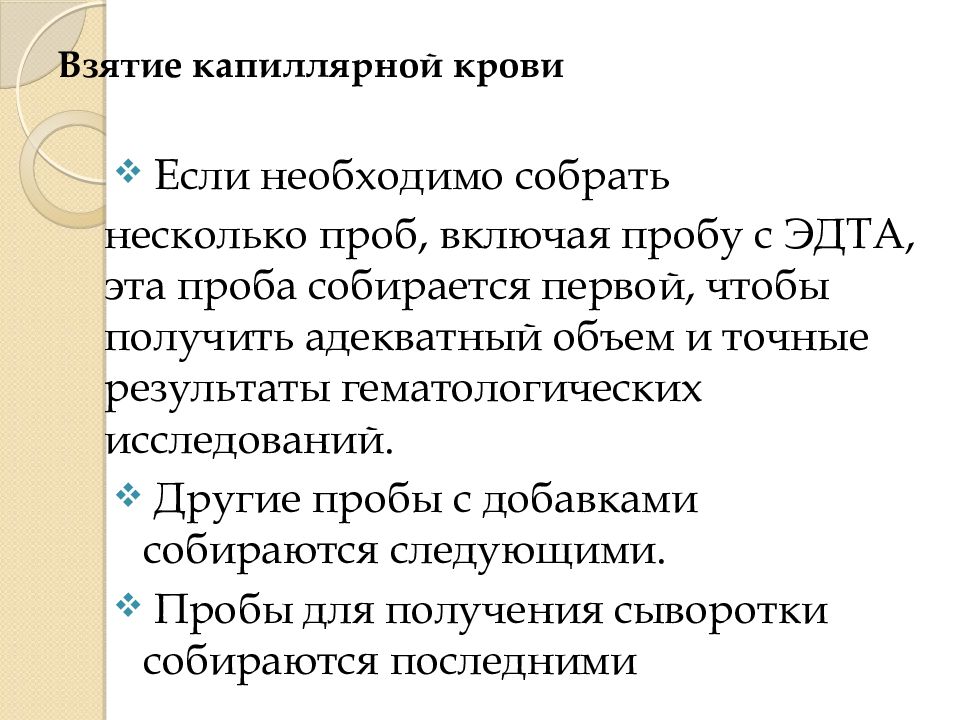 Взятие капиллярной крови

❖ Если необходимо собрать несколько проб, включая пробу с ЭДТА, эта проба собирается первой, чтобы получить адекватный объем и точные результаты гематологических исследований.

❖ Другие пробы с добавками собираются следующими.

❖ Пробы для получения сыворотки собираются последними